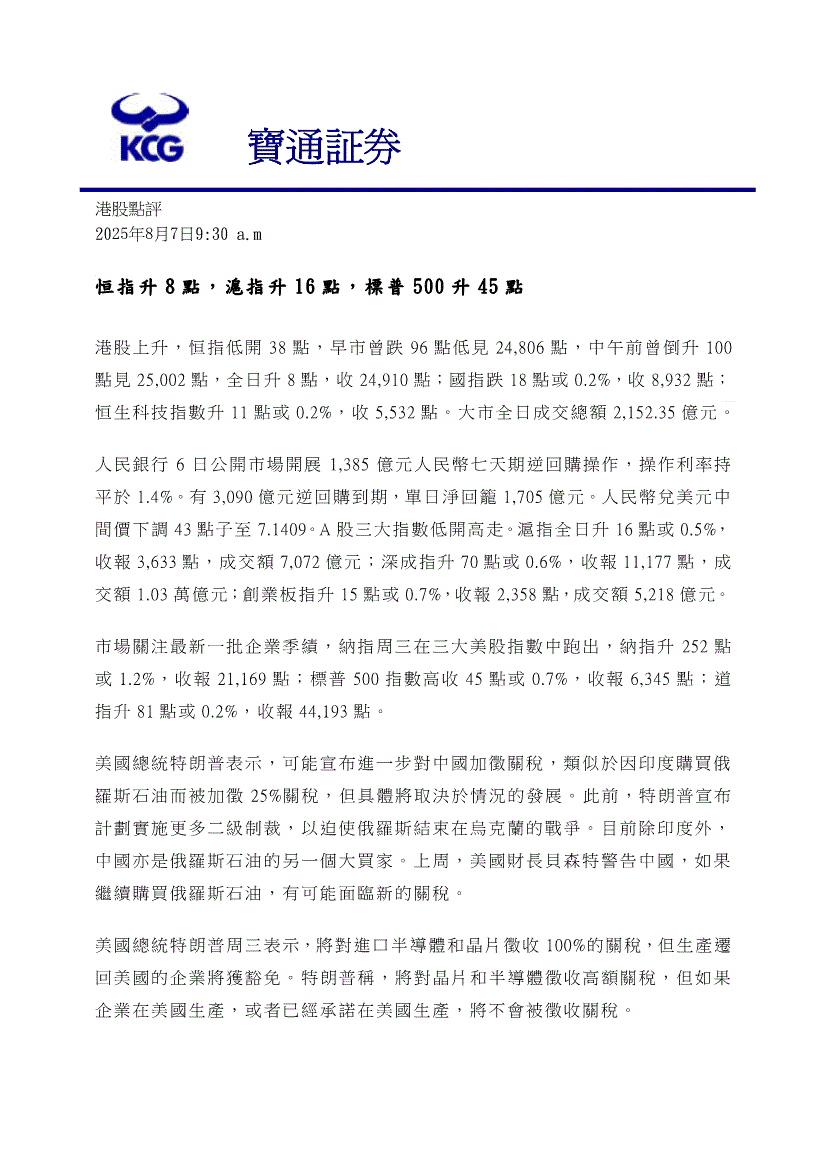 KCG 寶通証券

港股點評
2025年8月7日9:30 a.m

恒指升 8 點，滬指升 16 點，標普 500 升 45 點

港股上升，恒指低開 38 點，早市曾跌 96 點低見 24,806 點，中午前曾倒升 100 點見 25,002 點，全日升 8 點，收 24,910 點；國指跌 18 點或 0.2%，收 8,932 點；恒生科技指數升 11 點或 0.2%，收 5,532 點。大市全日成交總額 2,152.35 億元。

人民銀行 6 日公開市場開展 1,385 億元人民幣七天期逆回購操作，操作利率持平於 1.4%。有 3,090 億元逆回購到期，單日淨回籠 1,705 億元。人民幣兌美元中間價下調 43 點子至 7.1409。A 股三大指數低開高走。滬指全日升 16 點或 0.5%，收報 3,633 點，成交額 7,072 億元；深成指升 70 點或 0.6%，收報 11,177 點，成交額 1.03 萬億元；創業板指升 15 點或 0.7%，收報 2,358 點，成交額 5,218 億元。

市場關注最新一批企業季績，納指周三在三大美股指數中跑出，納指升 252 點或 1.2%，收報 21,169 點；標普 500 指數高收 45 點或 0.7%，收報 6,345 點；道指升 81 點或 0.2%，收報 44,193 點。

美國總統特朗普表示，可能宣布進一步對中國加徵關稅，類似於因印度購買俄羅斯石油而被加徵 25%關稅，但具體將取決於情況的發展。此前，特朗普宣布計劃實施更多二級制裁，以迫使俄羅斯結束在烏克蘭的戰爭。目前除印度外，中國亦是俄羅斯石油的另一個大買家。上周，美國財長貝森特警告中國，如果繼續購買俄羅斯石油，有可能面臨新的關稅。

美國總統特朗普周三表示，將對進口半導體和晶片徵收 100%的關稅，但生產遷回美國的企業將獲豁免。特朗普稱，將對晶片和半導體徵收高額關稅，但如果企業在美國生產，或者已經承諾在美國生產，將不會被徵收關稅。